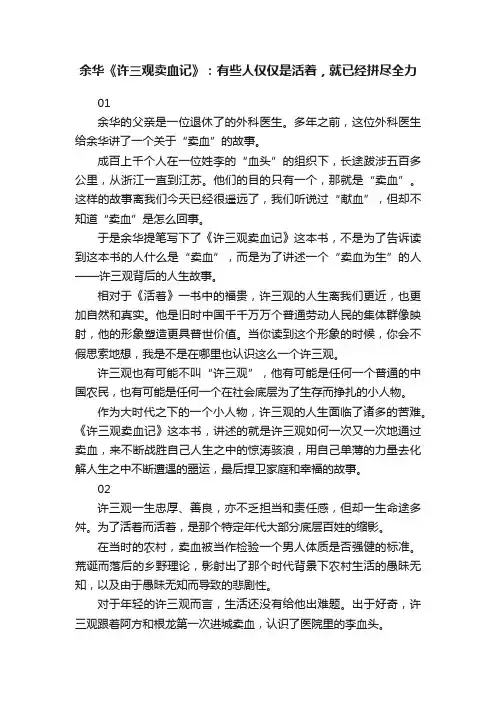 余华《许三观卖血记》：有些人仅仅是活着，就已经拼尽全力

01

余华的父亲是一位退休了的外科医生。多年之前，这位外科医生给余华讲了一个关于“卖血”的故事。

成百上千个人在一位姓李的“血头”的组织下，长途跋涉五百多公里，从浙江一直到江苏。他们的目的只有一个，那就是“卖血”。这样的故事离我们今天已经很遥远了，我们听说过“献血”，但却不知道“卖血”是怎么回事。

于是余华提笔写下了《许三观卖血记》这本书，不是为了告诉读到这本书的人什么是“卖血”，而是为了讲述一个“卖血为生”的人——许三观背后的人生故事。

相对于《活着》一书中的福贵，许三观的人生离我们更近，也更加自然和真实。他是旧时中国千千万万个普通劳动人民的集体群像映射，他的形象塑造更具普世价值。当你读到这个形象的时候，你会不假思索地想，我是不是在哪里也认识这么一个许三观。

许三观也有可能不叫“许三观”，他有可能是任何一个普通的中国农民，也有可能是任何一个在社会底层为了生存而挣扎的小人物。

作为大时代之下的一个小人物，许三观的人生面临了诸多的苦难。《许三观卖血记》这本书，讲述的就是许三观如何一次又一次地通过卖血，来不断战胜自己人生之中的惊涛骇浪，用自己单薄的力量去化解人生之中不断遭遇的噩运，最后捍卫家庭和幸福的故事。

02

许三观一生忠厚、善良，亦不乏担当和责任感，但却一生命途多舛。为了活着而活着，是那个特定年代大部分底层百姓的缩影。

在当时的农村，卖血被当作检验一个男人体质是否强健的标准。荒诞而落后的乡野理论，影射出了那个时代背景下农村生活的愚昧无知，以及由于愚昧无知而导致的悲剧性。

对于年轻的许三观而言，生活还没有给他出难题。出于好奇，许三观跟着阿方和根龙第一次进城卖血，认识了医院里的李血头。